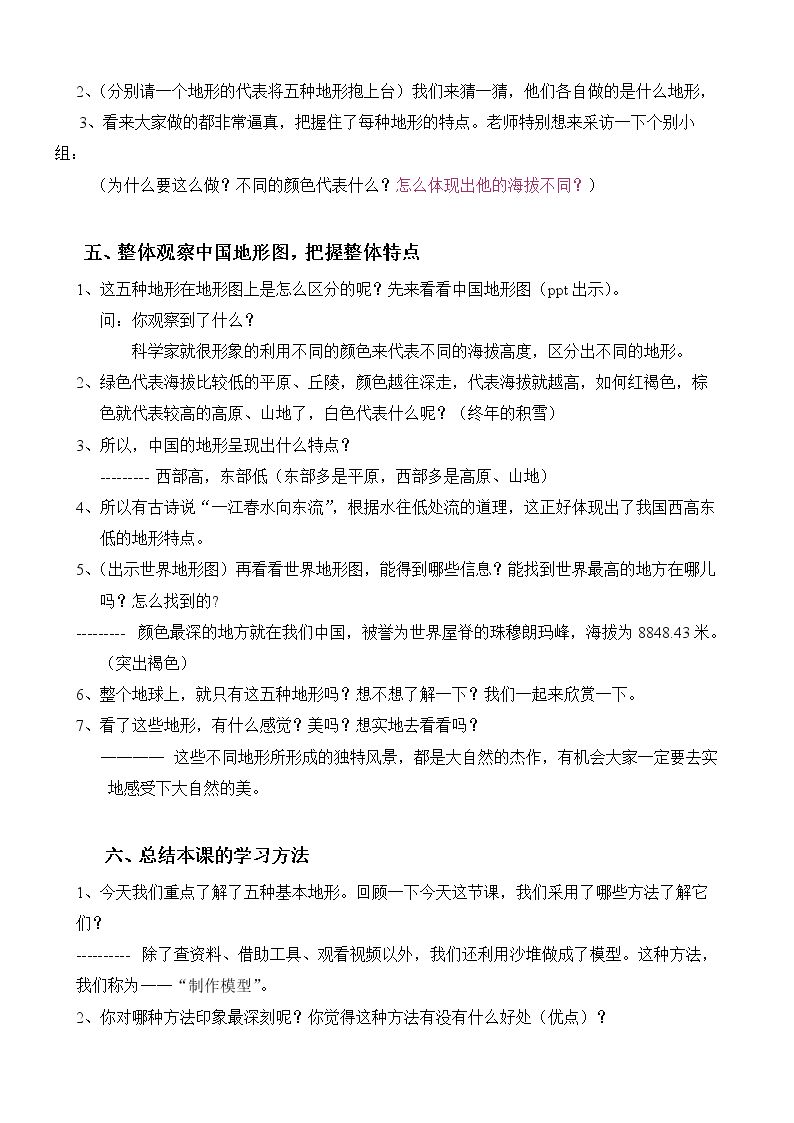 2、(分别请一个地形的代表将五种地形抱上台)我们来猜一猜，他们各自做的是什么地形，

3、看来大家做的都非常逼真，把握住了每种地形的特点。老师特别想来采访一下个别小组：

(为什么要这么做？不同的颜色代表什么？怎么体现出他的海拔不同？)

五、整体观察中国地形图，把握整体特点

1、这五种地形在地形图上是怎么区分的呢？先来看看中国地形图(ppt出示)。

问：你观察到了什么？

科学家就很形象的利用不同的颜色来代表不同的海拔高度，区分出不同的地形。

2、绿色代表海拔比较低的平原、丘陵，颜色越往深走，代表海拔就越高，如何红褐色，棕色就代表较高的高原、山地了，白色代表什么呢？(终年的积雪)

3、所以，中国的地形呈现出什么特点？

--------- 西部高，东部低(东部多是平原，西部多是高原、山地)

4、所以有古诗说“一江春水向东流”，根据水往低处流的道理，这正好体现出了我国西高东低的地形特点。

5、(出示世界地形图)再看看世界地形图，能得到哪些信息？能找到世界最高的地方在哪儿吗？怎么找到的？

--------- 颜色最深的地方就在我们中国，被誉为世界屋脊的珠穆朗玛峰，海拔为8848.43米。(突出褐色)

6、整个地球上，就只有这五种地形吗？想不想了解一下？我们一起来欣赏一下。

7、看了这些地形，有什么感觉？美吗？想实地去看看吗？

———— 这些不同地形所形成的独特风景，都是大自然的杰作，有机会大家一定要去实地感受下大自然的美。

六、总结本课的学习方法

1、今天我们重点了解了五种基本地形。回顾一下今天这节课，我们采用了哪些方法了解它们？

---------- 除了查资料、借助工具、观看视频以外，我们还利用沙堆做成了模型。这种方法，我们称为——“制作模型”。

2、你对哪种方法印象最深刻呢？你觉得这种方法有没有什么好处(优点)？